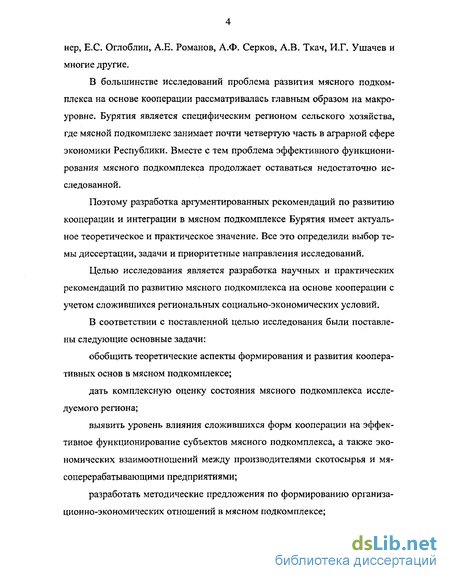 4

нер, Е.С. Оглоблин, А.Е. Романов, А.Ф. Серков, А.В. Ткач, И.Г. Ушачев и многие другие.

В большинстве исследований проблема развития мясного подкомплекса на основе кооперации рассматривалась главным образом на макроуровне. Бурятия является специфическим регионом сельского хозяйства, где мясной подкомплекс занимает почти четвертую часть в аграрной сфере экономики Республики. Вместе с тем проблема эффективного функционирования мясного подкомплекса продолжает оставаться недостаточно исследованной.

Поэтому разработка аргументированных рекомендаций по развитию кооперации и интеграции в мясном подкомплексе Бурятия имеет актуальное теоретическое и практическое значение. Все это определили выбор темы диссертации, задачи и приоритетные направления исследований.

Целью исследования является разработка научных и практических рекомендаций по развитию мясного подкомплекса на основе кооперации с учетом сложившихся региональных социально-экономических условий.

В соответствии с поставленной целью исследования были поставлены следующие основные задачи:

обобщить теоретические аспекты формирования и развития кооперативных основ в мясном подкомплексе;

дать комплексную оценку состояния мясного подкомплекса исследуемого региона;

выявить уровень влияния сложившихся форм кооперации на эффективное функционирование субъектов мясного подкомплекса, а также экономических взаимоотношений между производителями скотосырья и мясоперерабатывающими предприятиями;

разработать методические предложения по формированию организационно-экономических отношений в мясном подкомплексе;

dsLib.net
библиотека диссертаций